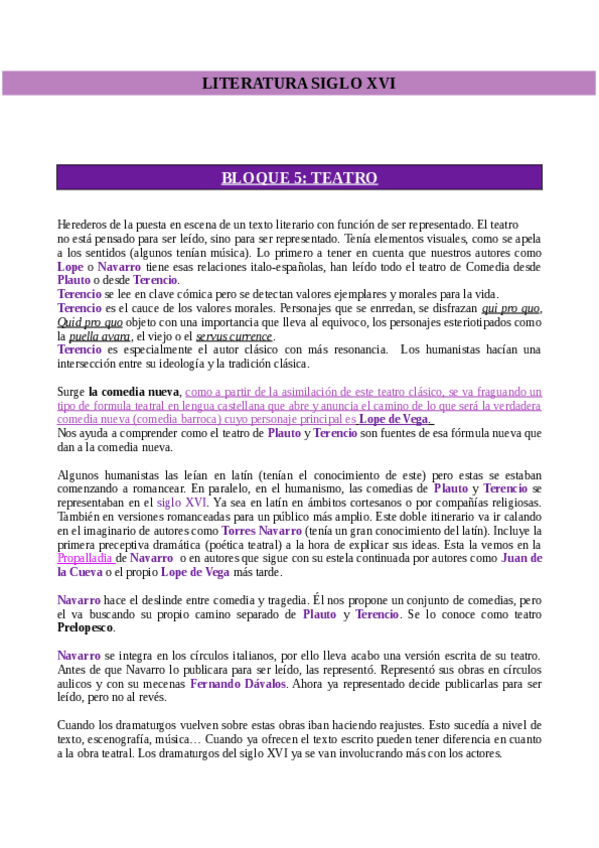 LITERATURA SIGLO XVI

BLOQUE 5: TEATRO

Herederos de la puesta en escena de un texto literario con función de ser representado. El teatro no está pensado para ser leído, sino para ser representado. Tenía elementos visuales, como se apela a los sentidos (algunos tenían música). Lo primero a tener en cuenta que nuestros autores como Lope o Navarro tiene esas relaciones italo-españolas, han leído todo el teatro de Comedia desde Plauto o desde Terencio.
Terencio se lee en clave cómica pero se detectan valores ejemplares y morales para la vida.
Terencio es el cauce de los valores morales. Personajes que se enrredan, se disfrazan qui pro quo, Quid pro quo objeto con una importancia que lleva al equivoco, los personajes esteriotipados como la puella avara, el viejo o el servus currence.
Terencio es especialmente el autor clásico con más resonancia. Los humanistas hacían una intersección entre su ideología y la tradición clásica.

Surge la comedia nueva, como a partir de la asimilación de este teatro clásico, se va fraguando un tipo de formula teatral en lengua castellana que abre y anuncia el camino de lo que será la verdadera comedia nueva (comedia barroca) cuyo personaje principal es Lope de Vega.
Nos ayuda a comprender como el teatro de Plauto y Terencio son fuentes de esa fórmula nueva que dan a la comedia nueva.

Algunos humanistas las leían en latín (tenían el conocimiento de este) pero estas se estaban comenzando a romancear. En paralelo, en el humanismo, las comedias de Plauto y Terencio se representaban en el siglo XVI. Ya sea en latín en ámbitos cortesanos o por compañías religiosas. También en versiones romanceadas para un público más amplio. Este doble itinerario va ir calando en el imaginario de autores como Torres Navarro (tenía un gran conocimiento del latín). Incluye la primera preceptiva dramática (poética teatral) a la hora de explicar sus ideas. Esta la vemos en la Propalladia de Navarro o en autores que sigue con su estela continuada por autores como Juan de la Cueva o el propio Lope de Vega más tarde.

Navarro hace el deslinde entre comedia y tragedia. Él nos propone un conjunto de comedias, pero el va buscando su propio camino separado de Plauto y Terencio. Se lo conoce como teatro Prelopesco.

Navarro se integra en los círculos italianos, por ello lleva acabo una versión escrita de su teatro. Antes de que Navarro lo publicara para ser leído, las representó. Representó sus obras en círculos aulicos y con su mecenas Fernando Dávalos. Ahora ya representado decide publicarlas para ser leído, pero no al revés.

Cuando los dramaturgos vuelven sobre estas obras iban haciendo reajustes. Esto sucedía a nivel de texto, escenografía, música… Cuando ya ofrecen el texto escrito pueden tener diferencia en cuanto a la obra teatral. Los dramaturgos del siglo XVI ya se van involucrando más con los actores.